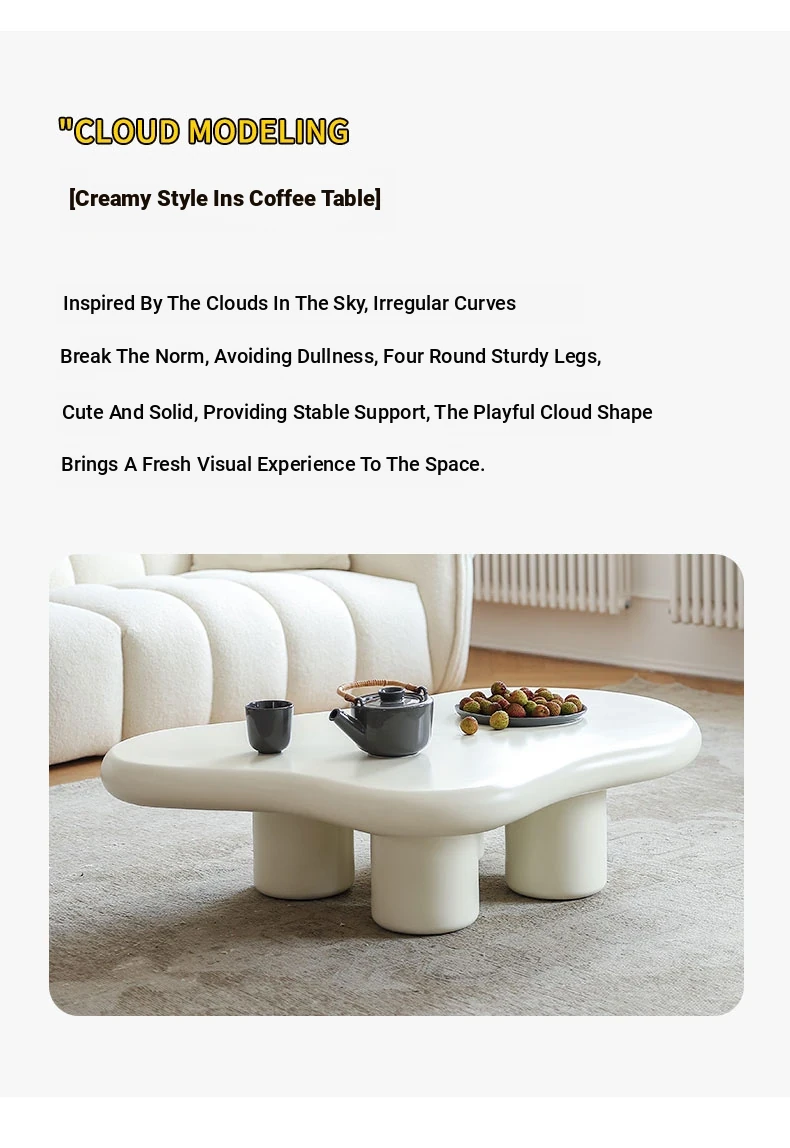 "CLOUD MODELING

[Creamy Style Ins Coffee Table]

Inspired By The Clouds In The Sky, Irregular Curves

Break The Norm, Avoiding Dullness, Four Round Sturdy Legs,

Cute And Solid, Providing Stable Support, The Playful Cloud Shape

Brings A Fresh Visual Experience To The Space.